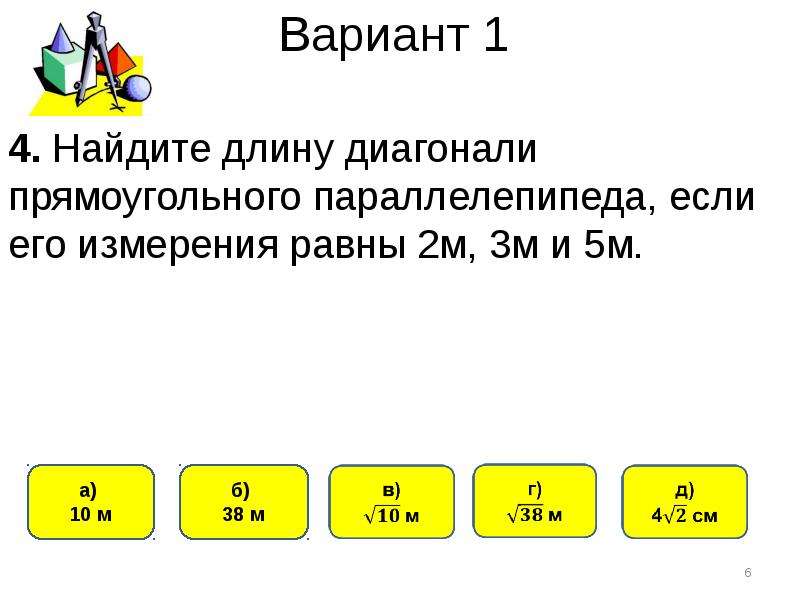 Вариант 1

**4.** Найдите длину диагонали прямоугольного параллелепипеда, если его измерения равны 2м, 3м и 5м.

а)
10 м

б)
38 м

в)
$\sqrt{10}$ м

г)
$\sqrt{38}$ м

д)
$4\sqrt{2}$ см

6